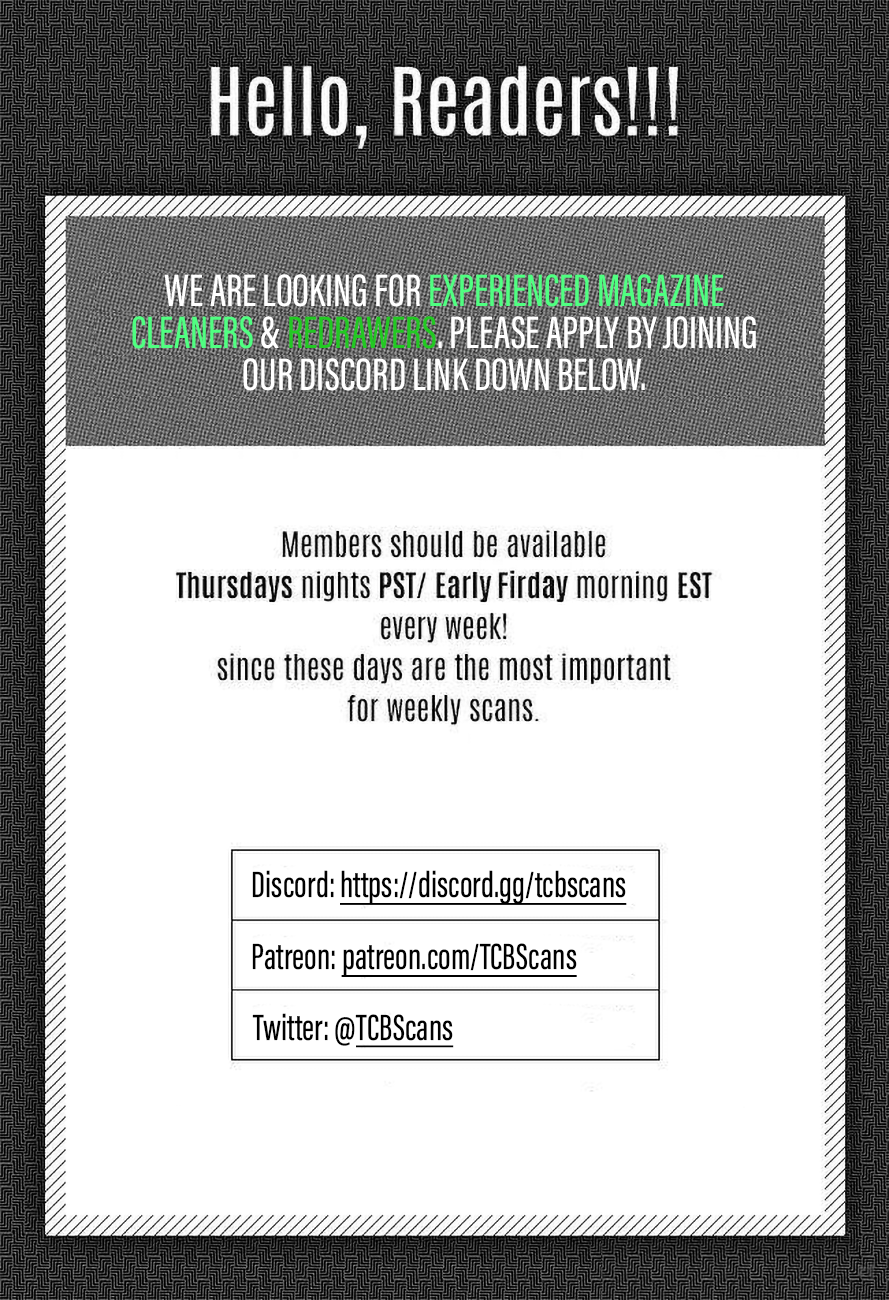 Hello, Readers!!!

WE ARE LOOKING FOR EXPERIENCED MAGAZINE CLEANERS & REDRAWERS. PLEASE APPLY BY JOINING OUR DISCORD LINK DOWN BELOW.

Members should be available
Thursdays nights PST/ Early Firday morning EST
every week!
since these days are the most important
for weekly scans.

Discord: https://discord.gg/tcbscans

Patreon: patreon.com/TCBScans

Twitter: @TCBScans